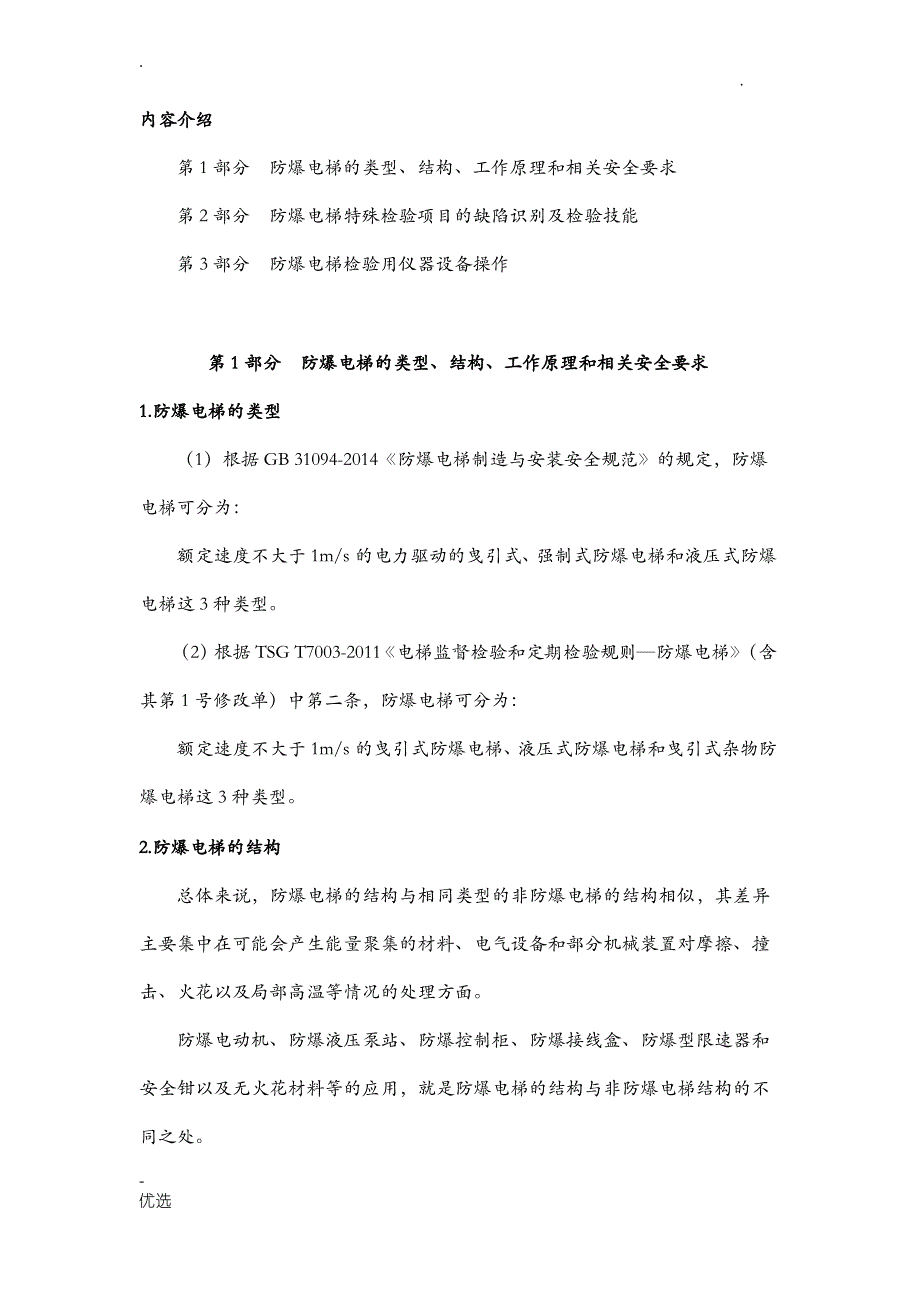 .

.

内容介绍

第 1 部分　防爆电梯的类型、结构、工作原理和相关安全要求

第 2 部分　防爆电梯特殊检验项目的缺陷识别及检验技能

第 3 部分　防爆电梯检验用仪器设备操作

第 1 部分　防爆电梯的类型、结构、工作原理和相关安全要求

1.防爆电梯的类型

（1）根据 GB 31094-2014《防爆电梯制造与安装安全规范》的规定，防爆电梯可分为：

额定速度不大于 1m/s 的电力驱动的曳引式、强制式防爆电梯和液压式防爆电梯这 3 种类型。

（2）根据 TSG T7003-2011《电梯监督检验和定期检验规则—防爆电梯》（含其第 1 号修改单）中第二条，防爆电梯可分为：

额定速度不大于 1m/s 的曳引式防爆电梯、液压式防爆电梯和曳引式杂物防爆电梯这 3 种类型。

2.防爆电梯的结构

总体来说，防爆电梯的结构与相同类型的非防爆电梯的结构相似，其差异主要集中在可能会产生能量聚集的材料、电气设备和部分机械装置对摩擦、撞击、火花以及局部高温等情况的处理方面。

防爆电动机、防爆液压泵站、防爆控制柜、防爆接线盒、防爆型限速器和安全钳以及无火花材料等的应用，就是防爆电梯的结构与非防爆电梯结构的不同之处。

-
优选